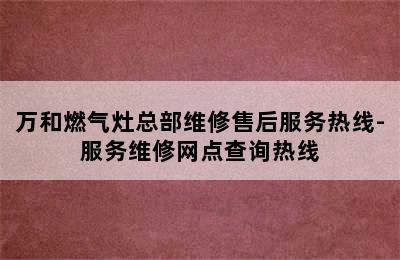 万和燃气灶总部维修售后服务热线-服务维修网点查询热线